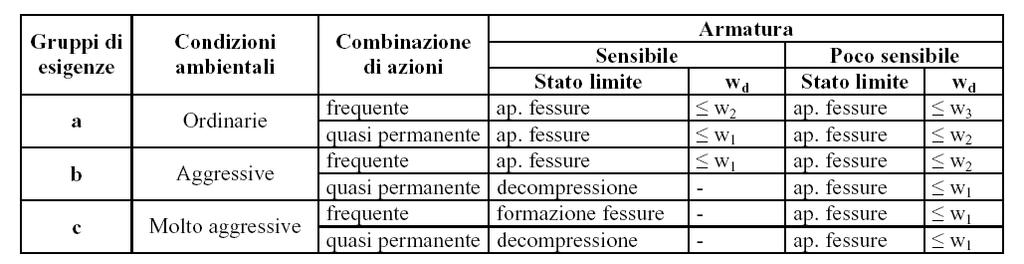 | Gruppi di esigenze | Condizioni ambientali | Combinazione di azioni | Armatura | | | |
|---|---|---|---|---|---|---|
| | | | Sensibile | | Poco sensibile | |
| | | | Stato limite | $w_d$ | Stato limite | $w_d$ |
| a | Ordinarie | frequente | ap. fessure | $\leq w_2$ | ap. fessure | $\leq w_3$ |
| | | quasi permanente | ap. fessure | $\leq w_1$ | ap. fessure | $\leq w_2$ |
| b | Aggressive | frequente | ap. fessure | $\leq w_1$ | ap. fessure | $\leq w_2$ |
| | | quasi permanente | decompressione | - | ap. fessure | $\leq w_1$ |
| c | Molto aggressive | frequente | formazione fessure | - | ap. fessure | $\leq w_1$ |
| | | quasi permanente | decompressione | - | ap. fessure | $\leq w_1$ |